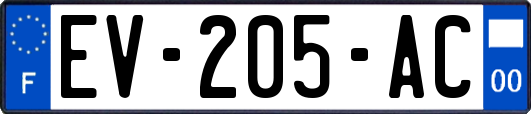 F

EV-205-AC

00